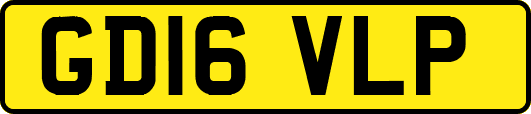 GD16 VLP